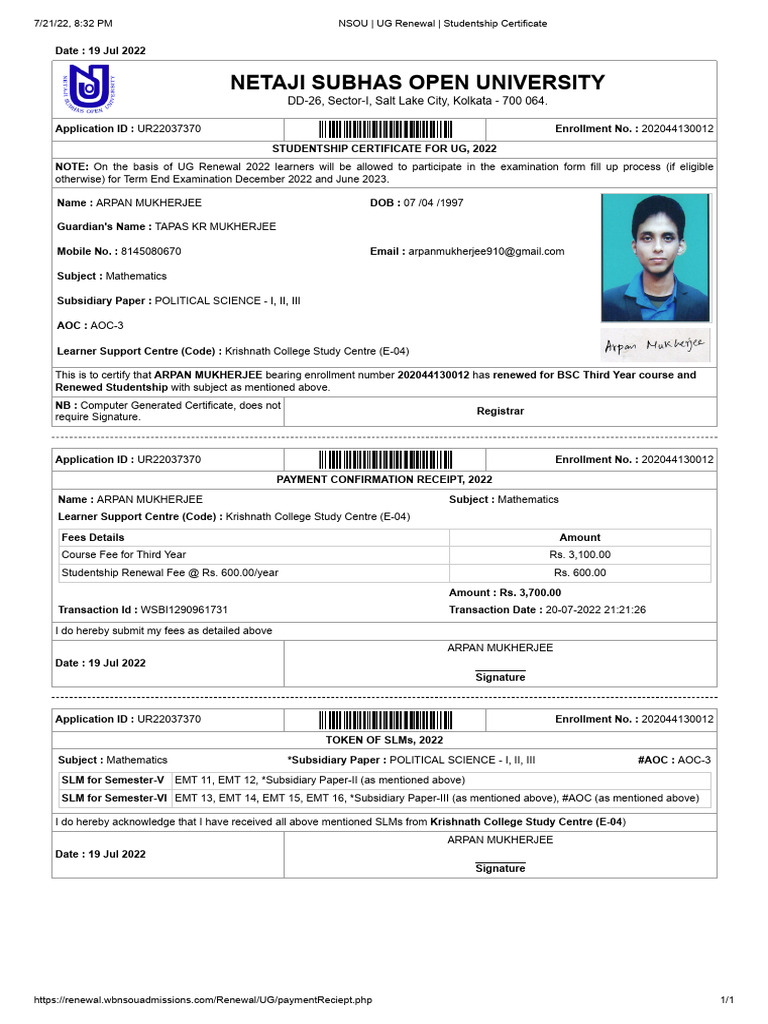 7/21/22, 8:32 PM NSOU | UG Renewal | Studentship Certificate

Date : 19 Jul 2022

NETAJI SUBHAS OPEN UNIVERSITY
NETAJI SUBHAS OPEN UNIVERSITY
DD-26, Sector-I, Salt Lake City, Kolkata - 700 064.

Application ID : UR22037370 Enrollment No. : 202044130012

STUDENTSHIP CERTIFICATE FOR UG, 2022

NOTE: On the basis of UG Renewal 2022 learners will be allowed to participate in the examination form fill up process (if eligible otherwise) for Term End Examination December 2022 and June 2023.

Name : ARPAN MUKHERJEE
DOB : 07 /04 /1997
Guardian's Name : TAPAS KR MUKHERJEE
Mobile No. : 8145080670
Email : arpanmukherjee910@gmail.com
Subject : Mathematics
Subsidiary Paper : POLITICAL SCIENCE - I, II, III
AOC : AOC-3
Learner Support Centre (Code) : Krishnath College Study Centre (E-04)

Arpan Mukherjee

This is to certify that ARPAN MUKHERJEE bearing enrollment number 202044130012 has renewed for BSC Third Year course and Renewed Studentship with subject as mentioned above.

NB : Computer Generated Certificate, does not require Signature.
Registrar

Application ID : UR22037370 Enrollment No. : 202044130012

PAYMENT CONFIRMATION RECEIPT, 2022

Name : ARPAN MUKHERJEE
Subject : Mathematics
Learner Support Centre (Code) : Krishnath College Study Centre (E-04)

| Fees Details | Amount |
|---|---|
| Course Fee for Third Year | Rs. 3,100.00 |
| Studentship Renewal Fee @ Rs. 600.00/year | Rs. 600.00 |

Amount : Rs. 3,700.00
Transaction Id : WSBI1290961731
Transaction Date : 20-07-2022 21:21:26

I do hereby submit my fees as detailed above

Date : 19 Jul 2022
ARPAN MUKHERJEE
Signature

Application ID : UR22037370 Enrollment No. : 202044130012

TOKEN OF SLMs, 2022

Subject : Mathematics
*Subsidiary Paper : POLITICAL SCIENCE - I, II, III
#AOC : AOC-3

| SLM for Semester-V | EMT 11, EMT 12, *Subsidiary Paper-II (as mentioned above) |
|---|---|
| SLM for Semester-VI | EMT 13, EMT 14, EMT 15, EMT 16, *Subsidiary Paper-III (as mentioned above), #AOC (as mentioned above) |

I do hereby acknowledge that I have received all above mentioned SLMs from Krishnath College Study Centre (E-04)

Date : 19 Jul 2022
ARPAN MUKHERJEE
Signature

https://renewal.wbnsouadmissions.com/Renewal/UG/paymentReciept.php 1/1